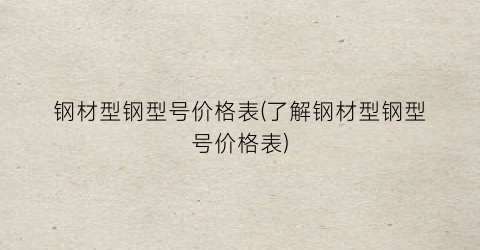 钢材型钢型号价格表(了解钢材型钢型号价格表)